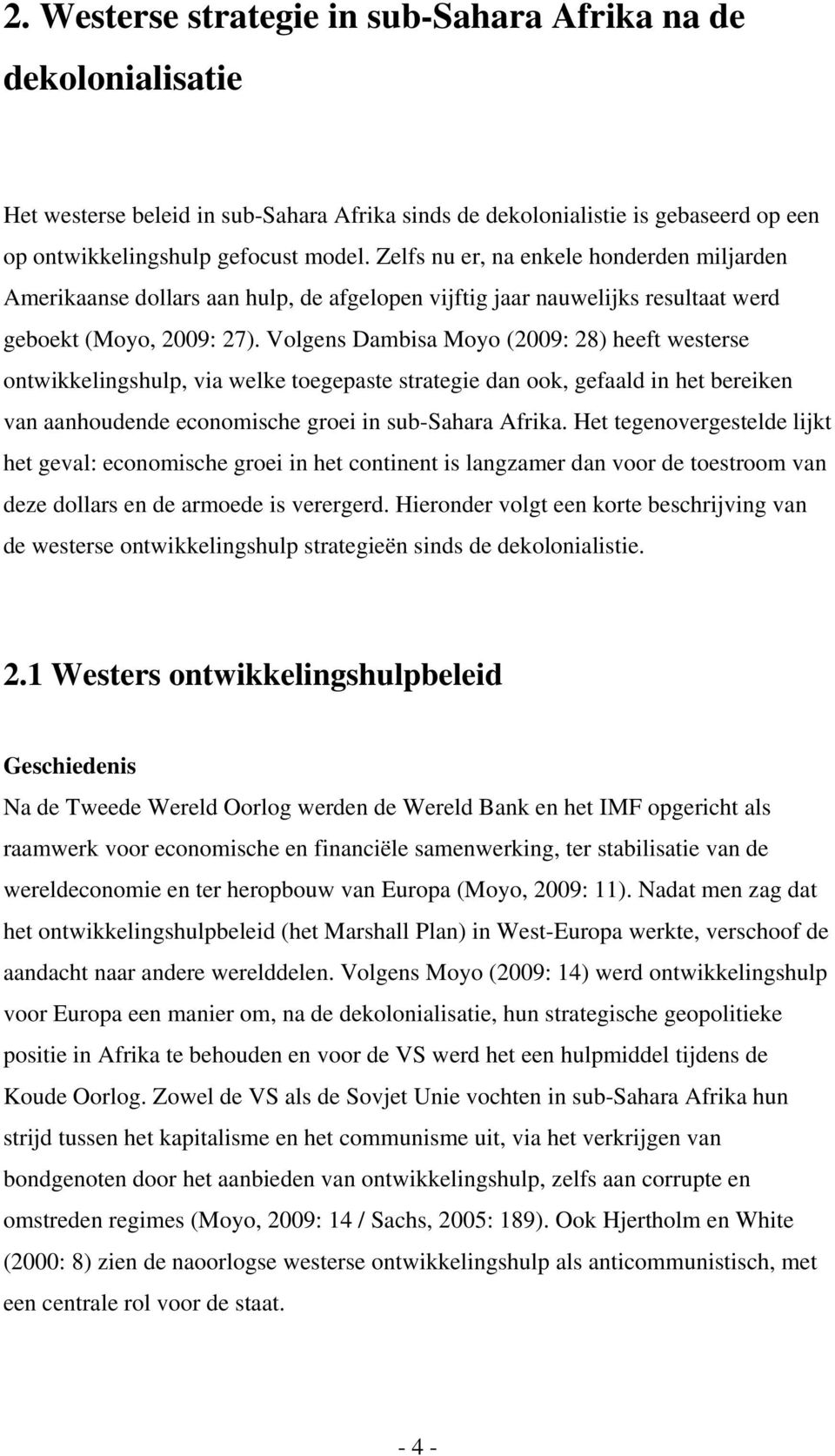 2. Westerse strategie in sub-Sahara Afrika na de dekolonialisatie

Het westerse beleid in sub-Sahara Afrika sinds de dekolonialistie is gebaseerd op een op ontwikkelingshulp gefocust model. Zelfs nu er, na enkele honderden miljarden Amerikaanse dollars aan hulp, de afgelopen vijftig jaar nauwelijks resultaat werd geboekt (Moyo, 2009: 27). Volgens Dambisa Moyo (2009: 28) heeft westerse ontwikkelingshulp, via welke toegepaste strategie dan ook, gefaald in het bereiken van aanhoudende economische groei in sub-Sahara Afrika. Het tegenovergestelde lijkt het geval: economische groei in het continent is langzamer dan voor de toestroom van deze dollars en de armoede is verergerd. Hieronder volgt een korte beschrijving van de westerse ontwikkelingshulp strategieën sinds de dekolonialistie.

2.1 Westers ontwikkelingshulpbeleid

Geschiedenis

Na de Tweede Wereld Oorlog werden de Wereld Bank en het IMF opgericht als raamwerk voor economische en financiële samenwerking, ter stabilisatie van de wereldeconomie en ter heropbouw van Europa (Moyo, 2009: 11). Nadat men zag dat het ontwikkelingshulpbeleid (het Marshall Plan) in West-Europa werkte, verschoof de aandacht naar andere werelddelen. Volgens Moyo (2009: 14) werd ontwikkelingshulp voor Europa een manier om, na de dekolonialisatie, hun strategische geopolitieke positie in Afrika te behouden en voor de VS werd het een hulpmiddel tijdens de Koude Oorlog. Zowel de VS als de Sovjet Unie vochten in sub-Sahara Afrika hun strijd tussen het kapitalisme en het communisme uit, via het verkrijgen van bondgenoten door het aanbieden van ontwikkelingshulp, zelfs aan corrupte en omstreden regimes (Moyo, 2009: 14 / Sachs, 2005: 189). Ook Hjertholm en White (2000: 8) zien de naoorlogse westerse ontwikkelingshulp als anticommunistisch, met een centrale rol voor de staat.

- 4 -